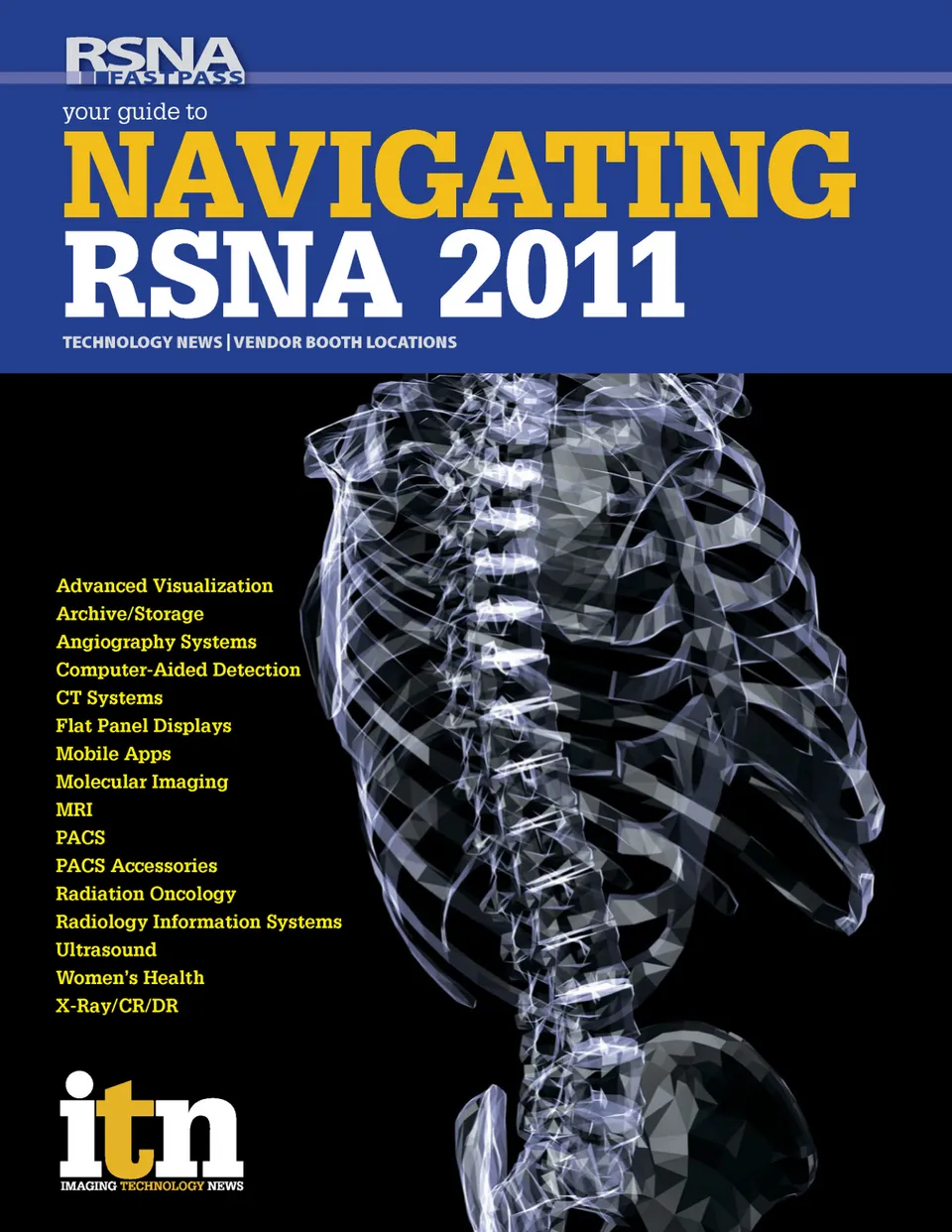 RSNA
FASTPASS

your guide to

NAVIGATING
RSNA 2011

TECHNOLOGY NEWS | VENDOR BOOTH LOCATIONS

Advanced Visualization
Archive/Storage
Angiography Systems
Computer-Aided Detection
CT Systems
Flat Panel Displays
Mobile Apps
Molecular Imaging
MRI
PACS
PACS Accessories
Radiation Oncology
Radiology Information Systems
Ultrasound
Women's Health
X-Ray/CR/DR

itn
IMAGING TECHNOLOGY NEWS